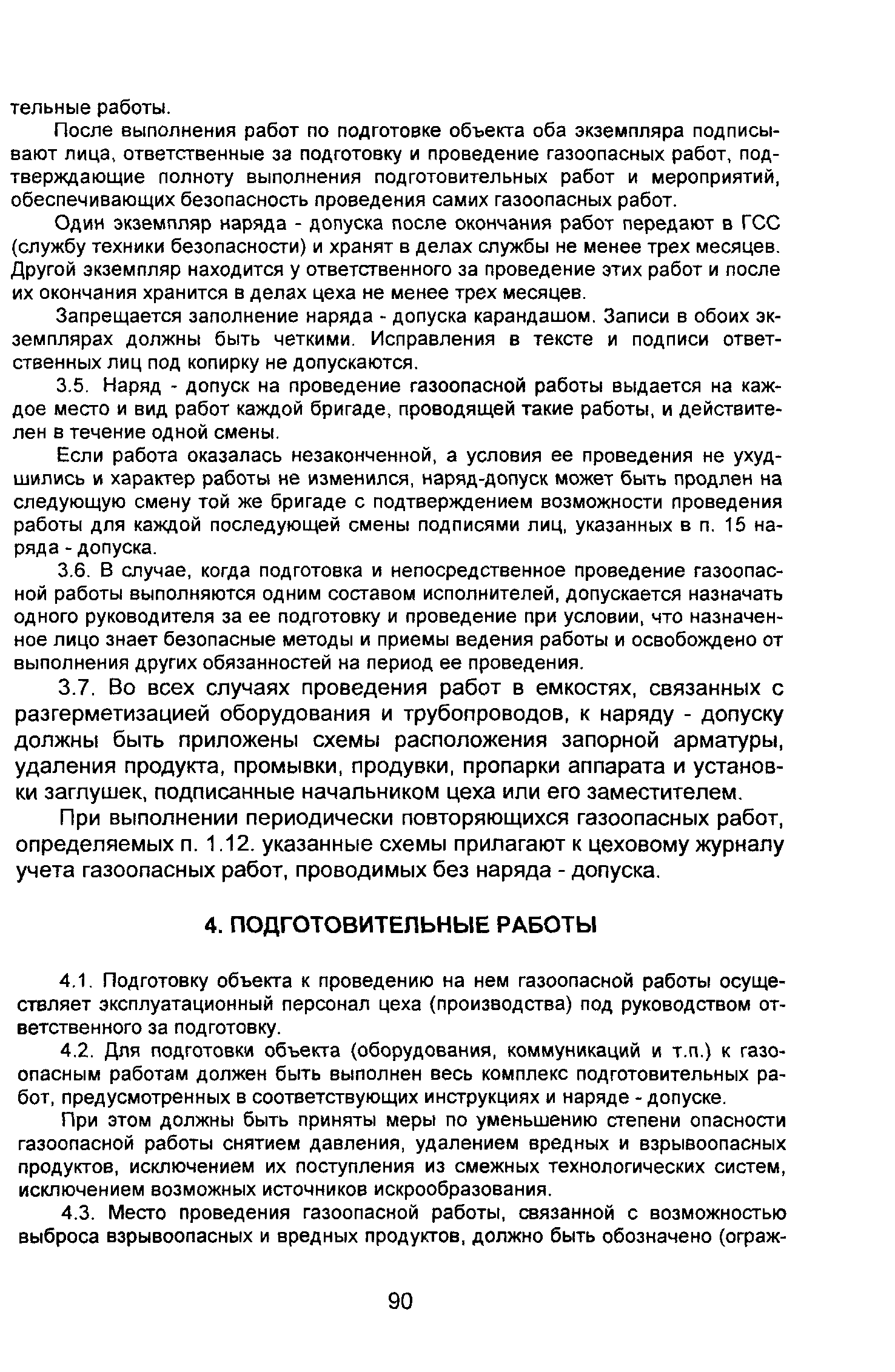 тельные работы.

После выполнения работ по подготовке объекта оба экземпляра подписывают лица, ответственные за подготовку и проведение газоопасных работ, подтверждающие полноту выполнения подготовительных работ и мероприятий, обеспечивающих безопасность проведения самих газоопасных работ.

Один экземпляр наряда - допуска после окончания работ передают в ГСС (службу техники безопасности) и хранят в делах службы не менее трех месяцев. Другой экземпляр находится у ответственного за проведение этих работ и после их окончания хранится в делах цеха не менее трех месяцев.

Запрещается заполнение наряда - допуска карандашом. Записи в обоих экземплярах должны быть четкими. Исправления в тексте и подписи ответственных лиц под копирку не допускаются.

3.5. Наряд - допуск на проведение газоопасной работы выдается на каждое место и вид работ каждой бригаде, проводящей такие работы, и действителен в течение одной смены.

Если работа оказалась незаконченной, а условия ее проведения не ухудшились и характер работы не изменился, наряд-допуск может быть продлен на следующую смену той же бригаде с подтверждением возможности проведения работы для каждой последующей смены подписями лиц, указанных в п. 15 наряда - допуска.

3.6. В случае, когда подготовка и непосредственное проведение газоопасной работы выполняются одним составом исполнителей, допускается назначать одного руководителя за ее подготовку и проведение при условии, что назначенное лицо знает безопасные методы и приемы ведения работы и освобождено от выполнения других обязанностей на период ее проведения.

3.7. Во всех случаях проведения работ в емкостях, связанных с разгерметизацией оборудования и трубопроводов, к наряду - допуску должны быть приложены схемы расположения запорной арматуры, удаления продукта, промывки, продувки, пропарки аппарата и установки заглушек, подписанные начальником цеха или его заместителем.

При выполнении периодически повторяющихся газоопасных работ, определяемых п. 1.12. указанные схемы прилагают к цеховому журналу учета газоопасных работ, проводимых без наряда - допуска.

4. ПОДГОТОВИТЕЛЬНЫЕ РАБОТЫ

4.1. Подготовку объекта к проведению на нем газоопасной работы осуществляет эксплуатационный персонал цеха (производства) под руководством ответственного за подготовку.

4.2. Для подготовки объекта (оборудования, коммуникаций и т.п.) к газоопасным работам должен быть выполнен весь комплекс подготовительных работ, предусмотренных в соответствующих инструкциях и наряде - допуске.

При этом должны быть приняты меры по уменьшению степени опасности газоопасной работы снятием давления, удалением вредных и взрывоопасных продуктов, исключением их поступления из смежных технологических систем, исключением возможных источников искрообразования.

4.3. Место проведения газоопасной работы, связанной с возможностью выброса взрывоопасных и вредных продуктов, должно быть обозначено (ограж-

90